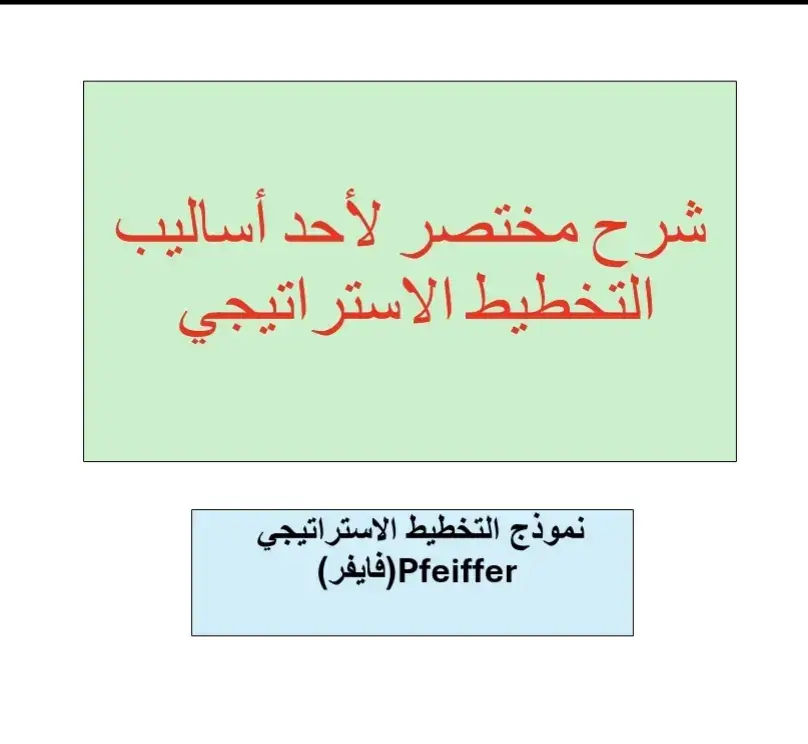 شرح مختصر لأحد أساليب التخطيط الاستراتيجي

نموذج التخطيط الاستراتيجي
Pfeiffer(فايفر)